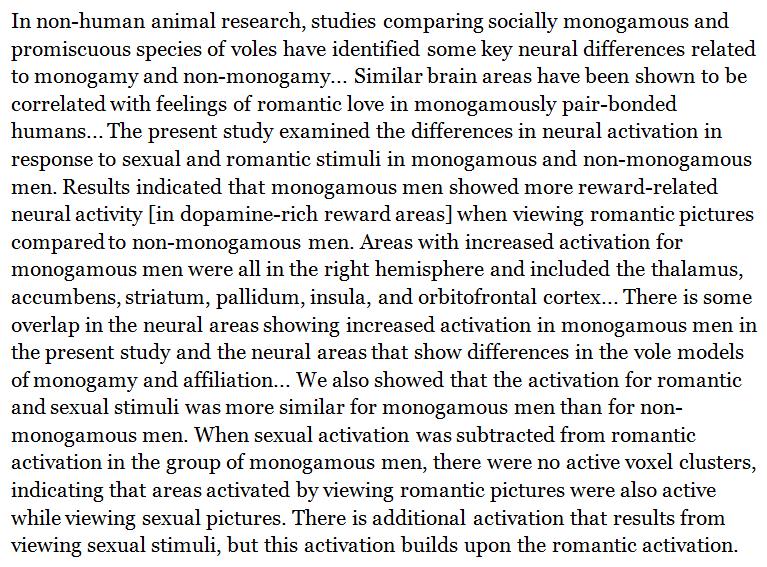 In non-human animal research, studies comparing socially monogamous and promiscuous species of voles have identified some key neural differences related to monogamy and non-monogamy... Similar brain areas have been shown to be correlated with feelings of romantic love in monogamously pair-bonded humans... The present study examined the differences in neural activation in response to sexual and romantic stimuli in monogamous and non-monogamous men. Results indicated that monogamous men showed more reward-related neural activity [in dopamine-rich reward areas] when viewing romantic pictures compared to non-monogamous men. Areas with increased activation for monogamous men were all in the right hemisphere and included the thalamus, accumbens, striatum, pallidum, insula, and orbitofrontal cortex... There is some overlap in the neural areas showing increased activation in monogamous men in the present study and the neural areas that show differences in the vole models of monogamy and affiliation... We also showed that the activation for romantic and sexual stimuli was more similar for monogamous men than for non-monogamous men. When sexual activation was subtracted from romantic activation in the group of monogamous men, there were no active voxel clusters, indicating that areas activated by viewing romantic pictures were also active while viewing sexual pictures. There is additional activation that results from viewing sexual stimuli, but this activation builds upon the romantic activation.